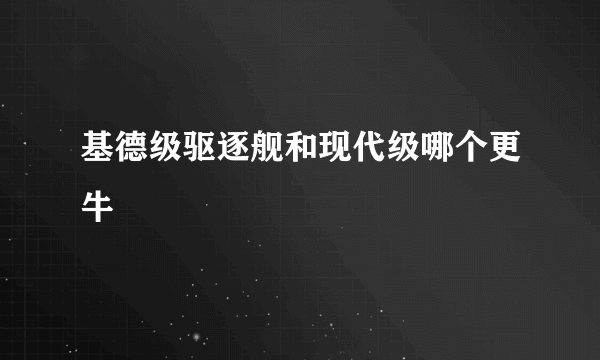 基德级驱逐舰和现代级哪个更牛